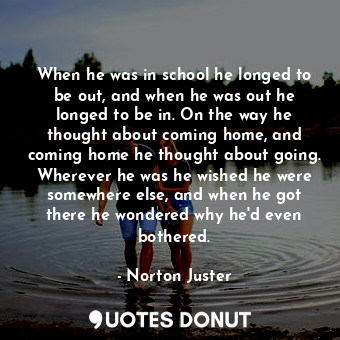 When he was in school he longed to be out, and when he was out he longed to be in. On the way he thought about coming home, and coming home he thought about going. Wherever he was he wished he were somewhere else, and when he got there he wondered why he'd even bothered.

- Norton Juster

QUOTES DONUT